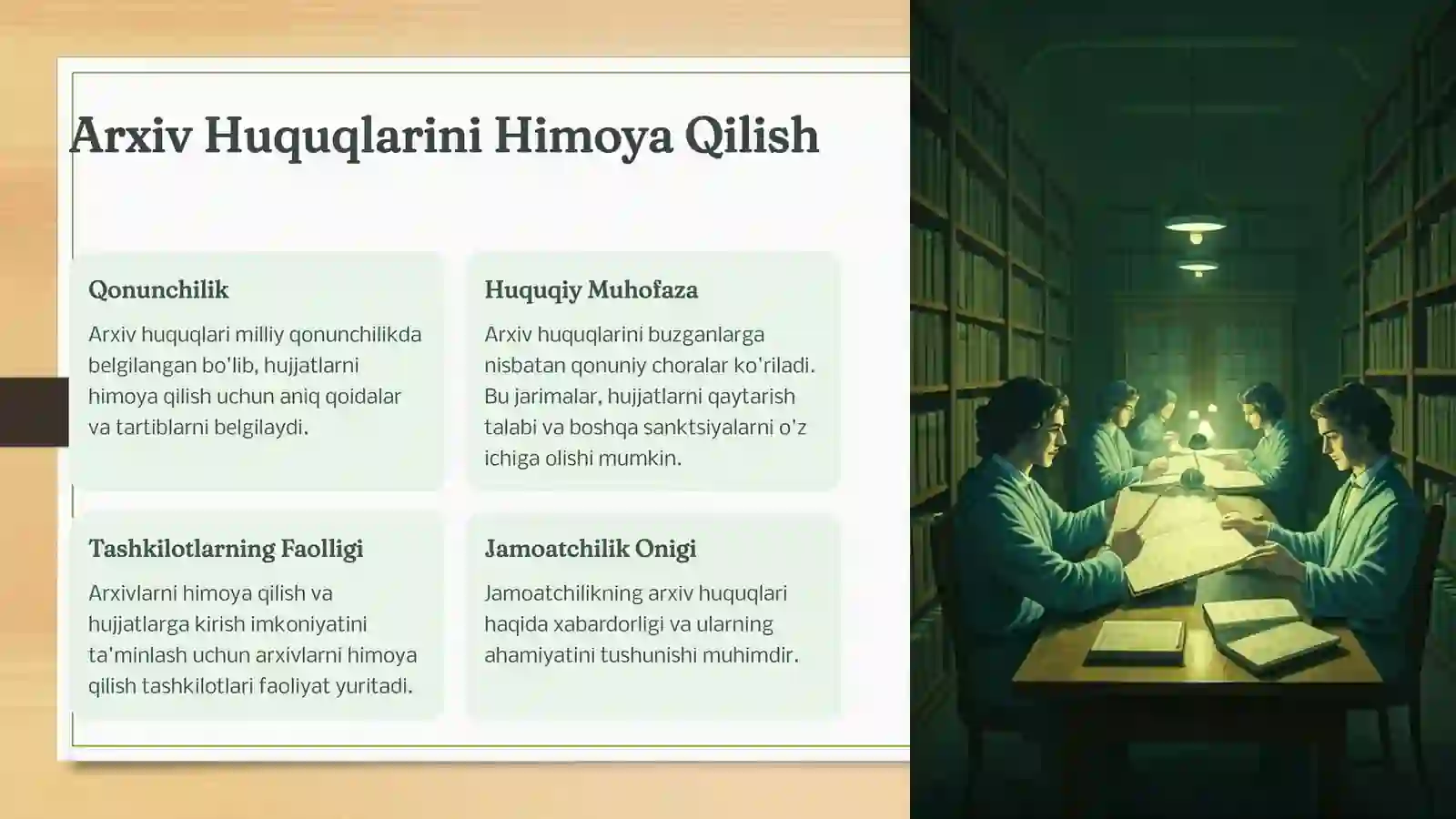 Arxiv Huquqlarini Himoya Qilish

Qonunchilik

Arxiv huquqlari milliy qonunchilikda belgilangan bo'lib, hujjatlarni himoya qilish uchun aniq qoidalar va tartiblarni belgilaydi.

Huquqiy Muhofaza

Arxiv huquqlarini buzganlarga nisbatan qonuniy choralar ko'riladi. Bu jarimalar, hujjatlarni qaytarish talabi va boshqa sanktsiyalarni o'z ichiga olishi mumkin.

Tashkilotlarning Faolligi

Arxivlarni himoya qilish va hujjatlarga kirish imkoniyatini ta'minlash uchun arxivlarni himoya qilish tashkilotlari faoliyat yuritadi.

Jamoatchilik Onigi

Jamoatchilikning arxiv huquqlari haqida xabardorligi va ularning ahamiyatini tushunishi muhimdir.